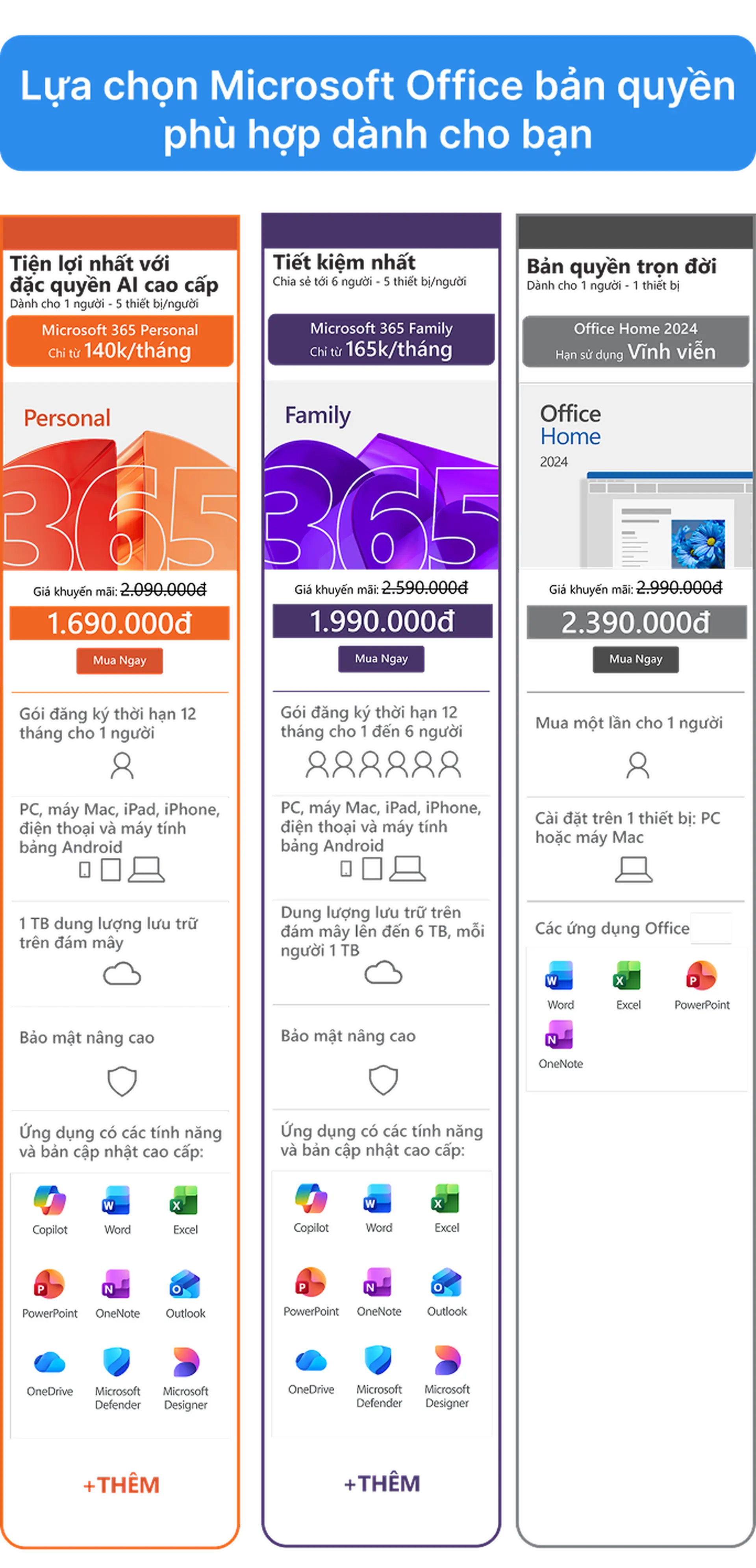 Lựa chọn Microsoft Office bản quyền phù hợp dành cho bạn

Tiện lợi nhất với đặc quyền AI cao cấp
Dành cho 1 người - 5 thiết bị/người

Microsoft 365 Personal
Chỉ từ 140k/tháng

Personal

365

Giá khuyến mãi: 2.090.000đ

1.690.000đ

Mua Ngay

Gói đăng ký thời hạn 12 tháng cho 1 người

PC, máy Mac, iPad, iPhone, điện thoại và máy tính bảng Android

1 TB dung lượng lưu trữ trên đám mây

Bảo mật nâng cao

Ứng dụng có các tính năng và bản cập nhật cao cấp:

Copilot
Word
Excel
PowerPoint
OneNote
Outlook
OneDrive
Microsoft Defender
Microsoft Designer

+THÊM

Tiết kiệm nhất
Chia sẻ tới 6 người - 5 thiết bị/người

Microsoft 365 Family
Chỉ từ 165k/tháng

Family

365

Giá khuyến mãi: 2.590.000đ

1.990.000đ

Mua Ngay

Gói đăng ký thời hạn 12 tháng cho 1 đến 6 người

PC, máy Mac, iPad, iPhone, điện thoại và máy tính bảng Android

Dung lượng lưu trữ trên đám mây lên đến 6 TB, mỗi người 1 TB

Bảo mật nâng cao

Ứng dụng có các tính năng và bản cập nhật cao cấp:

Copilot
Word
Excel
PowerPoint
OneNote
Outlook
OneDrive
Microsoft Defender
Microsoft Designer

+THÊM

Bản quyền trọn đời
Dành cho 1 người - 1 thiết bị

Office Home 2024
Hạn sử dụng Vĩnh viễn

Office
Home
2024

Giá khuyến mãi: 2.990.000đ

2.390.000đ

Mua Ngay

Mua một lần cho 1 người

Cài đặt trên 1 thiết bị: PC hoặc máy Mac

Các ứng dụng Office

Word
Excel
PowerPoint
OneNote